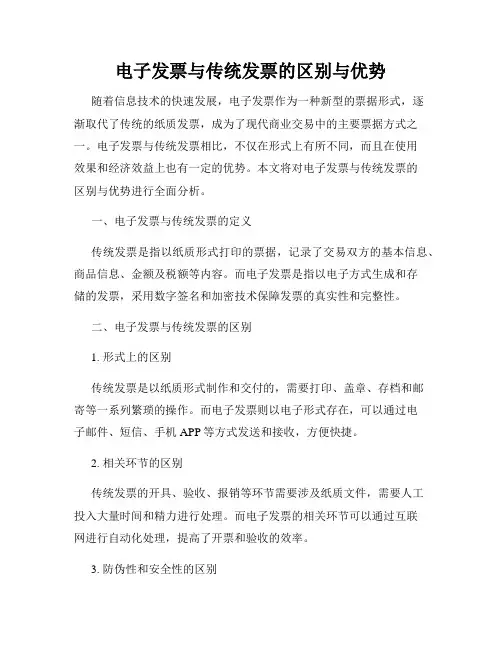 电子发票与传统发票的区别与优势

随着信息技术的快速发展，电子发票作为一种新型的票据形式，逐渐取代了传统的纸质发票，成为了现代商业交易中的主要票据方式之一。电子发票与传统发票相比，不仅在形式上有所不同，而且在使用效果和经济效益上也有一定的优势。本文将对电子发票与传统发票的区别与优势进行全面分析。

一、电子发票与传统发票的定义

传统发票是指以纸质形式打印的票据，记录了交易双方的基本信息、商品信息、金额及税额等内容。而电子发票是指以电子方式生成和存储的发票，采用数字签名和加密技术保障发票的真实性和完整性。

二、电子发票与传统发票的区别

1. 形式上的区别

传统发票是以纸质形式制作和交付的，需要打印、盖章、存档和邮寄等一系列繁琐的操作。而电子发票则以电子形式存在，可以通过电子邮件、短信、手机 APP 等方式发送和接收，方便快捷。

2. 相关环节的区别

传统发票的开具、验收、报销等环节需要涉及纸质文件，需要人工投入大量时间和精力进行处理。而电子发票的相关环节可以通过互联网进行自动化处理，提高了开票和验收的效率。

3. 防伪性和安全性的区别